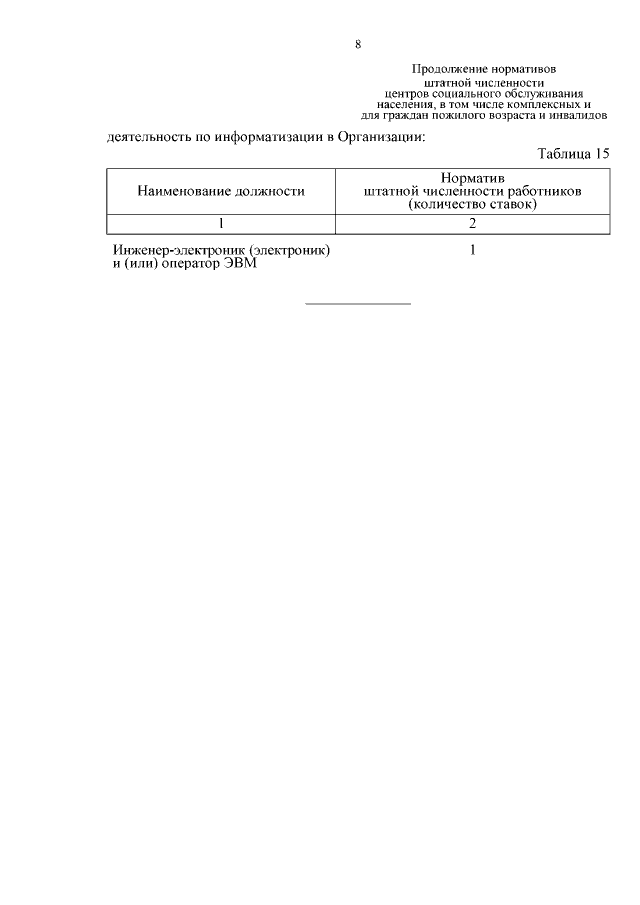 8

Продолжение нормативов
штатной численности
центров социального обслуживания
населения, в том числе комплексных и
для граждан пожилого возраста и инвалидов

деятельность по информатизации в Организации:

Таблица 15

| Наименование должности | Норматив штатной численности работников (количество ставок) |
|---|---|
| 1 | 2 |
| Инженер-электроник (электроник) и (или) оператор ЭВМ | 1 |